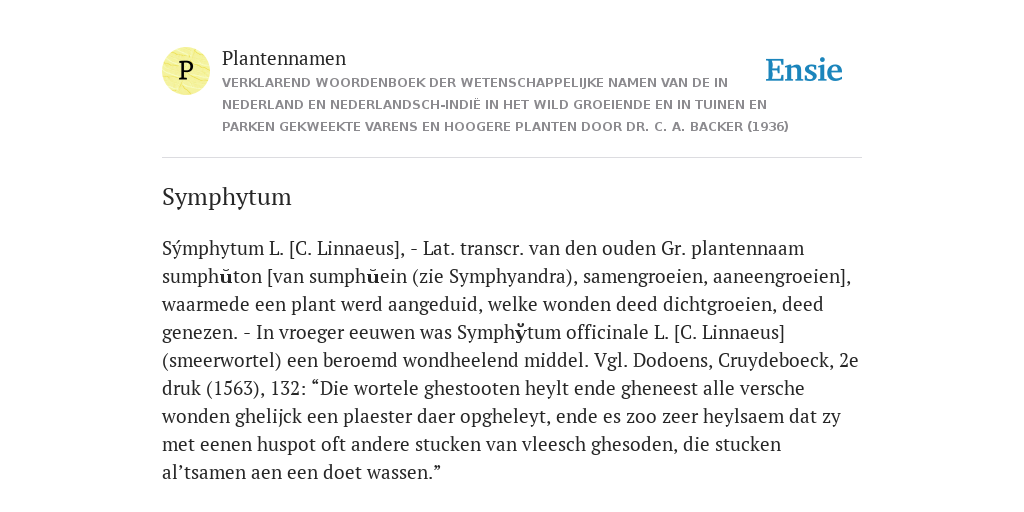 P

Plantennamen

VERKLAREND WOORDENBOEK DER WETENSCHAPPELIJKE NAMEN VAN DE IN NEDERLAND EN NEDERLANDSCH-INDIË IN HET WILD GROEIENDE EN IN TUINEN EN PARKEN GEKWEEKTE VARENS EN HOOGERE PLANTEN DOOR DR. C. A. BACKER (1936)

Ensie

Symphytum

Sýmphytum L. [C. Linnaeus], - Lat. transcr. van den ouden Gr. plantennaam sumphŭton [van sumphŭein (zie Symphyandra), samengroeien, aaneengroeien], waarmede een plant werd aangeduid, welke wonden deed dichtgroeien, deed genezen. - In vroeger eeuwen was Symphy̆tum officinale L. [C. Linnaeus] (smeerwortel) een beroemd wondheelend middel. Vgl. Dodoens, Cruydeboeck, 2e druk (1563), 132: “Die wortele ghestooten heylt ende gheneest alle versche wonden ghelijck een plaester daer opgheleyt, ende es zoo zeer heylsaem dat zy met eenen huspot oft andere stucken van vleesch ghesoden, die stucken al’tsamen aen een doet wassen.”